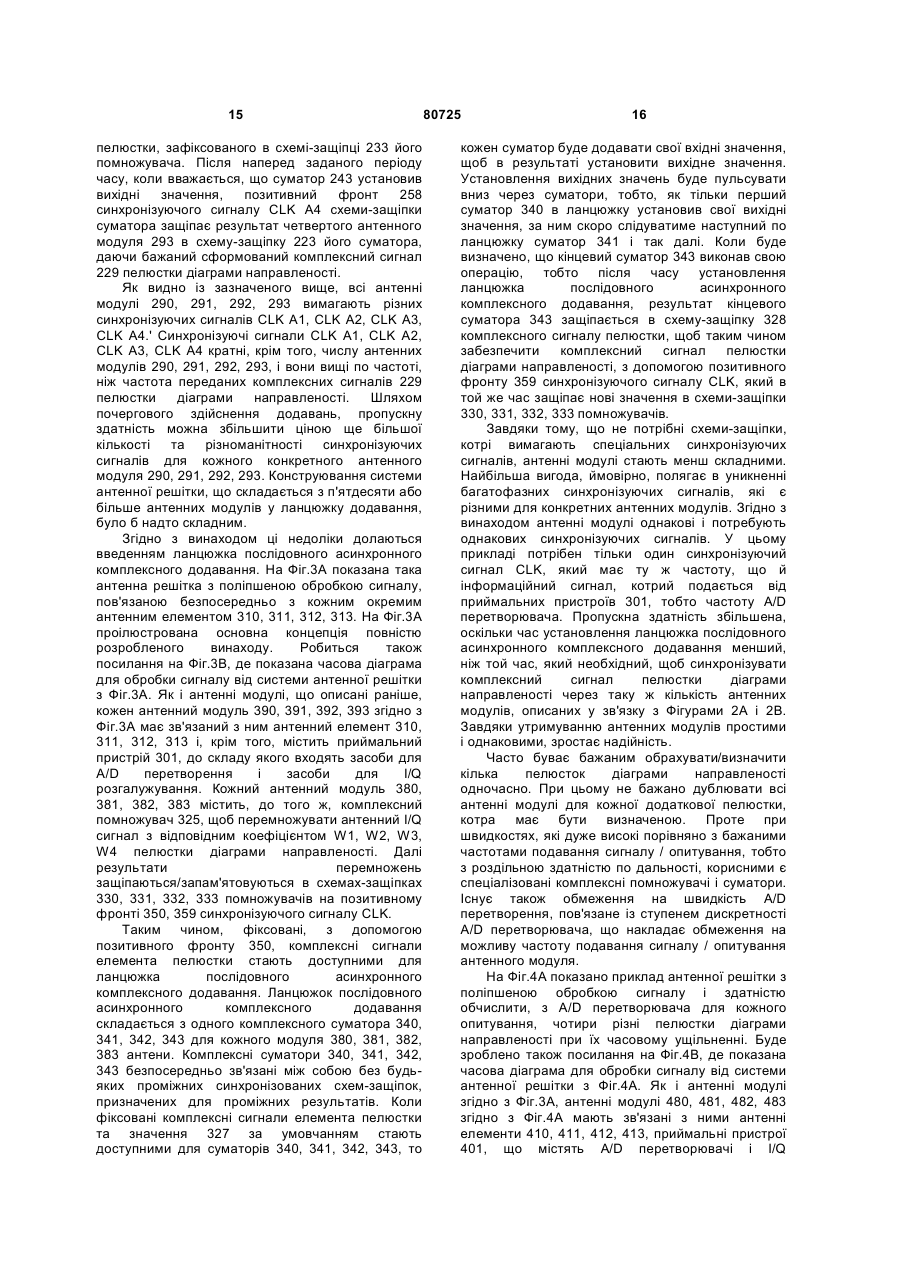 15 80725 16

пелюстки, зафіксованого в схемі-защіпці 233 його помножувача. Після наперед заданого періоду часу, коли вважається, що суматор 243 установив вихідні значення, позитивний фронт 258 синхронізуючого сигналу CLK A4 схеми-защіпки суматора защіпає результат четвертого антенного модуля 293 в схему-защіпку 223 його суматора, даючи бажаний сформований комплексний сигнал 229 пелюстки діаграми направленості.

Як видно із зазначеного вище, всі антенні модулі 290, 291, 292, 293 вимагають різних синхронізуючих сигналів CLK A1, CLK A2, CLK A3, CLK A4.' Синхронізуючі сигнали CLK A1, CLK A2, CLK A3, CLK A4 кратні, крім того, числу антенних модулів 290, 291, 292, 293, і вони вищі по частоті, ніж частота переданих комплексних сигналів 229 пелюстки діаграми направленості. Шляхом почергового здійснення додавань, пропускну здатність можна збільшити ціною ще більшої кількості та різноманітності синхронізуючих сигналів для кожного конкретного антенного модуля 290, 291, 292, 293. Конструювання системи антенної решітки, що складається з п'ятдесяти або більше антенних модулів у ланцюжку додавання, було б надто складним.

Згідно з винаходом ці недоліки долаються введенням ланцюжка послідовного асинхронного комплексного додавання. На Фіг.3А показана така антенна решітка з поліпшеною обробкою сигналу, пов'язаною безпосередньо з кожним окремим антенним елементом 310, 311, 312, 313. На Фіг.3А проілюстрована основна концепція повністю розробленого винаходу. Робиться також посилання на Фіг.3В, де показана часова діаграма для обробки сигналу від системи антенної решітки з Фіг.3А. Як і антенні модулі, що описані раніше, кожен антенний модуль 390, 391, 392, 393 згідно з Фіг.3А має зв'язаний з ним антенний елемент 310, 311, 312, 313 і, крім того, містить приймальний пристрій 301, до складу якого входять засоби для A/D перетворення і засоби для I/Q розгалужування. Кожний антенний модуль 380, 381, 382, 383 містить, до того ж, комплексний помножувач 325, щоб перемножувати антенний I/Q сигнал з відповідним коефіцієнтом W1, W2, W3, W4 пелюстки діаграми направленості. Далі результати перемножень защіпаються/запам'ятовуються в схемах-защіпках 330, 331, 332, 333 помножувачів на позитивному фронті 350, 359 синхронізуючого сигналу CLK.

Таким чином, фіксовані, з допомогою позитивного фронту 350, комплексні сигнали елемента пелюстки стають доступними для ланцюжка послідовного асинхронного комплексного додавання. Ланцюжок послідовного асинхронного комплексного додавання складається з одного комплексного суматора 340, 341, 342, 343 для кожного модуля 380, 381, 382, 383 антени. Комплексні суматори 340, 341, 342, 343 безпосередньо зв'язані між собою без будь-яких проміжних синхронізованих схем-защіпок, призначених для проміжних результатів. Коли фіксовані комплексні сигнали елемента пелюстки та значення 327 за умовчанням стають доступними для суматорів 340, 341, 342, 343, то кожен суматор буде додавати свої вхідні значення, щоб в результаті установити вихідне значення. Установлення вихідних значень буде пульсувати вниз через суматори, тобто, як тільки перший суматор 340 в ланцюжку установив свої вихідні значення, за ним скоро слідуватиме наступний по ланцюжку суматор 341 і так далі. Коли буде визначено, що кінцевий суматор 343 виконав свою операцію, тобто після часу установлення ланцюжка послідовного асинхронного комплексного додавання, результат кінцевого суматора 343 защіпається в схему-защіпку 328 комплексного сигналу пелюстки, щоб таким чином забезпечити комплексний сигнал пелюстки діаграми направленості, з допомогою позитивного фронту 359 синхронізуючого сигналу CLK, який в той же час защіпає нові значення в схеми-защіпки 330, 331, 332, 333 помножувачів.

Завдяки тому, що не потрібні схеми-защіпки, котрі вимагають спеціальних синхронізуючих сигналів, антенні модулі стають менш складними. Найбільша вигода, ймовірно, полягає в уникненні багатофазних синхронізуючих сигналів, які є різними для конкретних антенних модулів. Згідно з винаходом антенні модулі однакові і потребують однакових синхронізуючих сигналів. У цьому прикладі потрібен тільки один синхронізуючий сигнал CLK, який має ту ж частоту, що й інформаційний сигнал, котрий подається від приймальних пристроїв 301, тобто частоту A/D перетворювача. Пропускна здатність збільшена, оскільки час установлення ланцюжка послідовного асинхронного комплексного додавання менший, ніж той час, який необхідний, щоб синхронізувати комплексний сигнал пелюстки діаграми направленості через таку ж кількість антенних модулів, описаних у зв'язку з Фігурами 2А і 2В. Завдяки утримуванню антенних модулів простими і однаковими, зростає надійність.

Часто буває бажаним обрахувати/визначити кілька пелюсток діаграми направленості одночасно. При цьому не бажано дублювати всі антенні модулі для кожної додаткової пелюстки, котра має бути визначеною. Проте при швидкостях, які дуже високі порівняно з бажаними частотами подавання сигналу / опитування, тобто з роздільною здатністю по дальності, корисними є спеціалізовані комплексні помножувачі і суматори. Існує також обмеження на швидкість A/D перетворення, пов'язане із ступенем дискретності A/D перетворювача, що накладає обмеження на можливу частоту подавання сигналу / опитування антенного модуля.

На Фіг.4А показано приклад антенної решітки з поліпшеною обробкою сигналу і здатністю обчислити, з A/D перетворювача для кожного опитування, чотири різні пелюстки діаграми направленості при їх часовому ущільненні. Буде зроблено також посилання на Фіг.4В, де показана часова діаграма для обробки сигналу від системи антенної решітки з Фіг.4А. Як і антенні модулі згідно з Фіг.3А, антенні модулі 480, 481, 482, 483 згідно з Фіг.4А мають зв'язані з ними антенні елементи 410, 411, 412, 413, приймальні пристрої 401, що містять A/D перетворювачі і I/Q